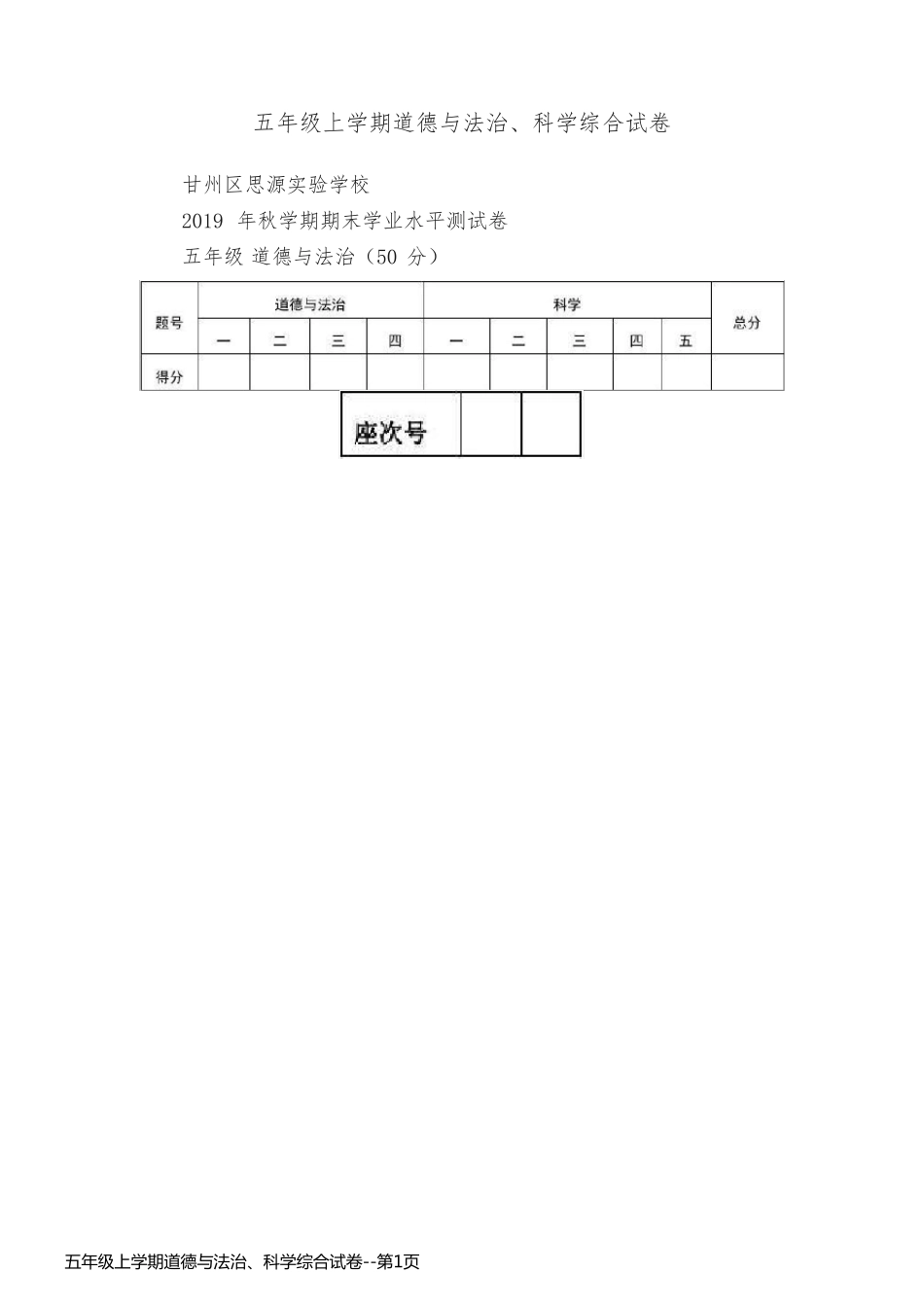 五年级上学期道德与法治、科学综合试卷

甘州区思源实验学校

2019 年秋学期期末学业水平测试卷

五年级 道德与法治（50 分）

| 题号 | 道德与法治 | | | | 科学 | | | | | 总分 |
|---|---|---|---|---|---|---|---|---|---|---|
| | 一 | 二 | 三 | 四 | 一 | 二 | 三 | 四 | 五 | |
| 得分 | | | | | | | | | | |

| 座次号 | | |
|---|---|---|

五年级上学期道德与法治、科学综合试卷--第1页